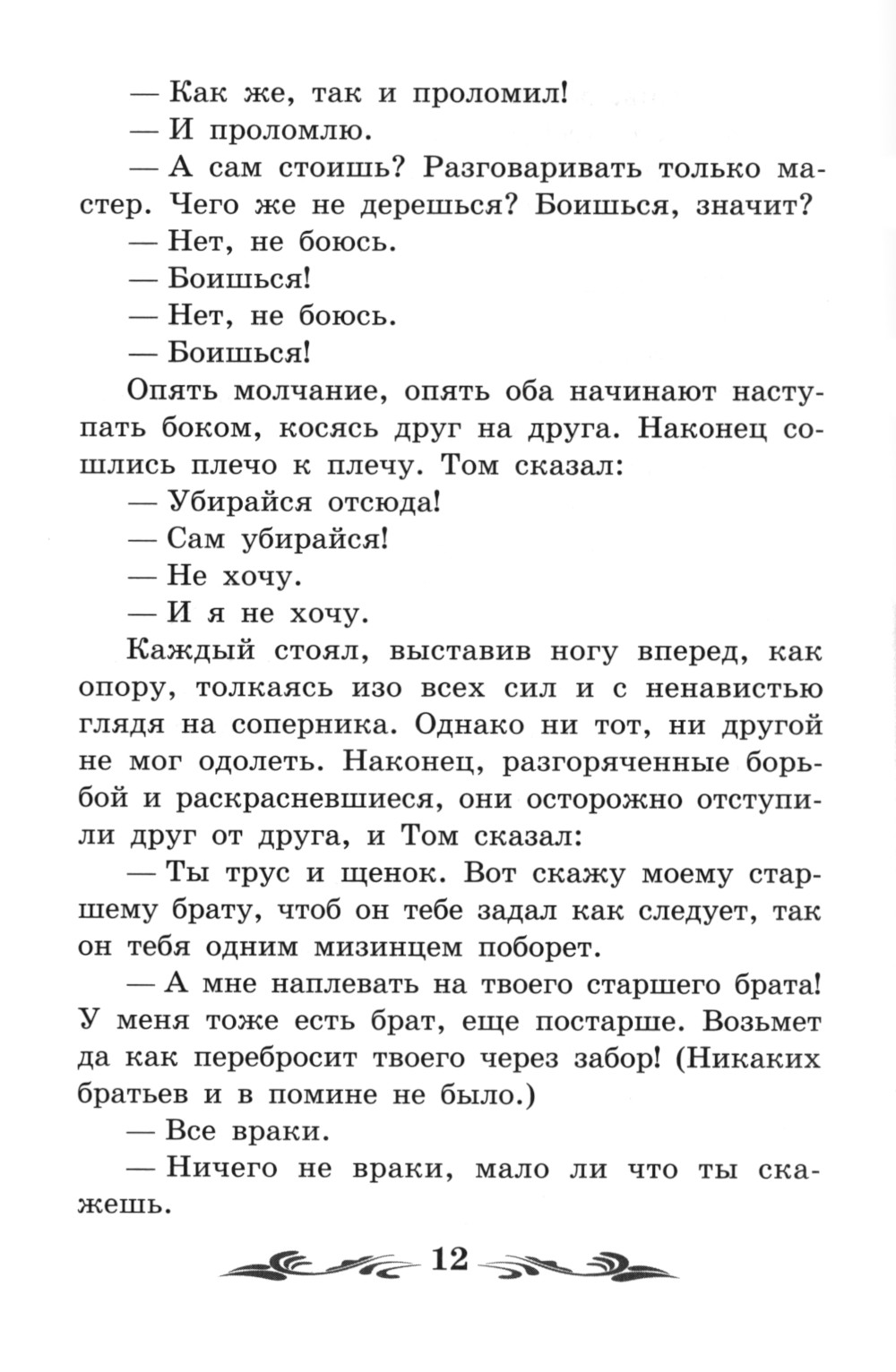 — Как же, так и проломил!

— И проломлю.

— А сам стоишь? Разговаривать только мастер. Чего же не дерешься? Боишься, значит?

— Нет, не боюсь.

— Боишься!

— Нет, не боюсь.

— Боишься!

Опять молчание, опять оба начинают наступать боком, косясь друг на друга. Наконец сошлись плечо к плечу. Том сказал:

— Убирайся отсюда!

— Сам убирайся!

— Не хочу.

— И я не хочу.

Каждый стоял, выставив ногу вперед, как опору, толкаясь изо всех сил и с ненавистью глядя на соперника. Однако ни тот, ни другой не мог одолеть. Наконец, разгоряченные борьбой и раскрасневшиеся, они осторожно отступили друг от друга, и Том сказал:

— Ты трус и щенок. Вот скажу моему старшему брату, чтоб он тебе задал как следует, так он тебя одним мизинцем поборет.

— А мне наплевать на твоего старшего брата! У меня тоже есть брат, еще постарше. Возьмет да как перебросит твоего через забор! (Никаких братьев и в помине не было.)

— Все враки.

— Ничего не враки, мало ли что ты скажешь.

12